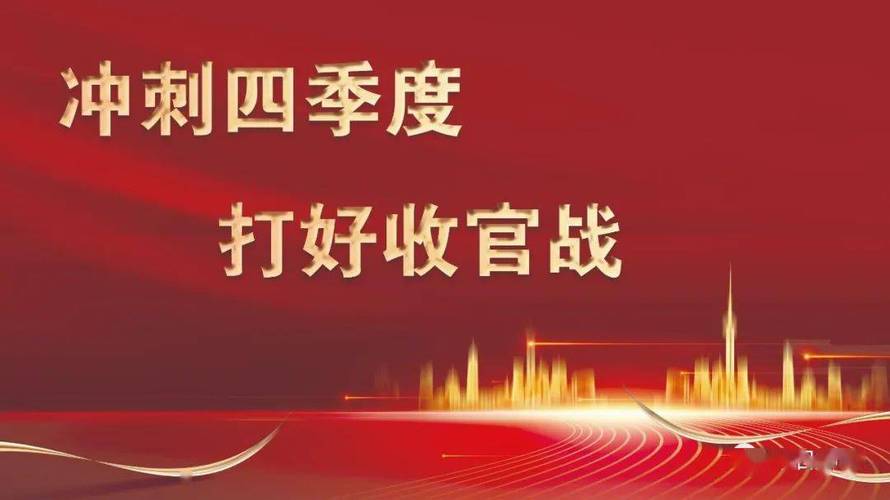 冲刺四季度

打好收官战